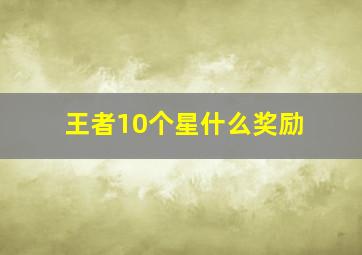 王者10个星什么奖励